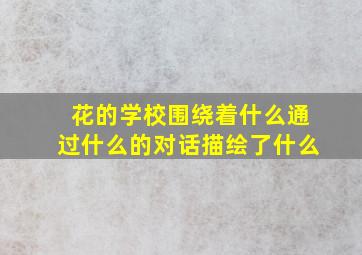 花的学校围绕着什么通过什么的对话描绘了什么